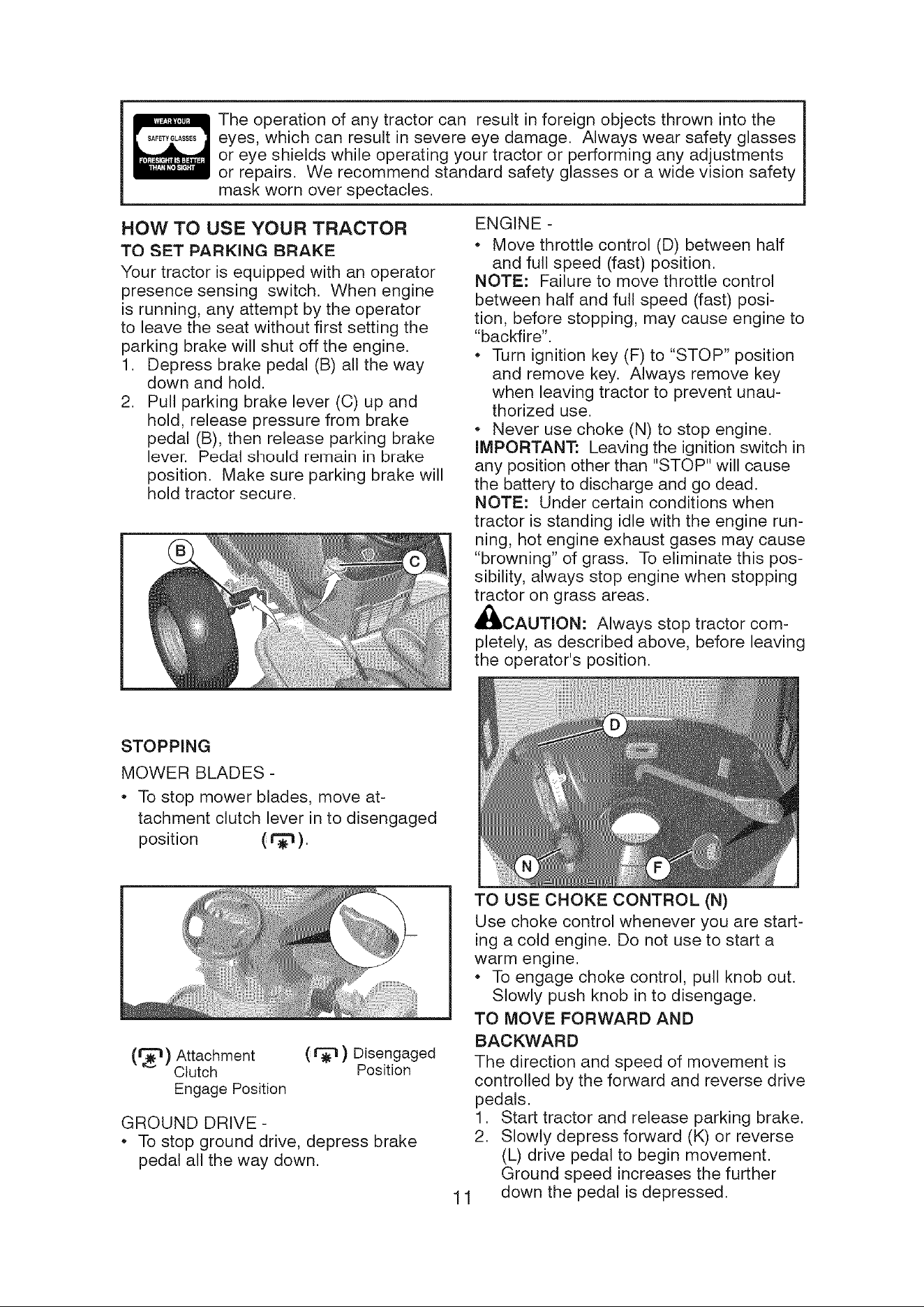 WEAR YOUR SAFETY GLASSES FORESIGHT IS BETTER THAN NO SIGHT

The operation of any tractor can result in foreign objects thrown into the eyes, which can result in severe eye damage. Always wear safety glasses or eye shields while operating your tractor or performing any adjustments or repairs. We recommend standard safety glasses or a wide vision safety mask worn over spectacles.

HOW TO USE YOUR TRACTOR

TO SET PARKING BRAKE

Your tractor is equipped with an operator presence sensing switch. When engine is running, any attempt by the operator to leave the seat without first setting the parking brake will shut off the engine.

1. Depress brake pedal (B) all the way down and hold.
2. Pull parking brake lever (C) up and hold, release pressure from brake pedal (B), then release parking brake lever. Pedal should remain in brake position. Make sure parking brake will hold tractor secure.

B

C

STOPPING

MOWER BLADES -

• To stop mower blades, move attachment clutch lever in to disengaged position ( ).

( ) Attachment Clutch Engage Position

( ) Disengaged Position

GROUND DRIVE -

• To stop ground drive, depress brake pedal all the way down.

ENGINE -

• Move throttle control (D) between half and full speed (fast) position.

NOTE: Failure to move throttle control between half and full speed (fast) position, before stopping, may cause engine to "backfire".

• Turn ignition key (F) to "STOP" position and remove key. Always remove key when leaving tractor to prevent unauthorized use.

• Never use choke (N) to stop engine.

IMPORTANT: Leaving the ignition switch in any position other than "STOP" will cause the battery to discharge and go dead.

NOTE: Under certain conditions when tractor is standing idle with the engine running, hot engine exhaust gases may cause "browning" of grass. To eliminate this possibility, always stop engine when stopping tractor on grass areas.

CAUTION: Always stop tractor completely, as described above, before leaving the operator's position.

D

N

F

TO USE CHOKE CONTROL (N)

Use choke control whenever you are starting a cold engine. Do not use to start a warm engine.

• To engage choke control, pull knob out. Slowly push knob in to disengage.

TO MOVE FORWARD AND BACKWARD

The direction and speed of movement is controlled by the forward and reverse drive pedals.

1. Start tractor and release parking brake.
2. Slowly depress forward (K) or reverse (L) drive pedal to begin movement. Ground speed increases the further down the pedal is depressed.

11